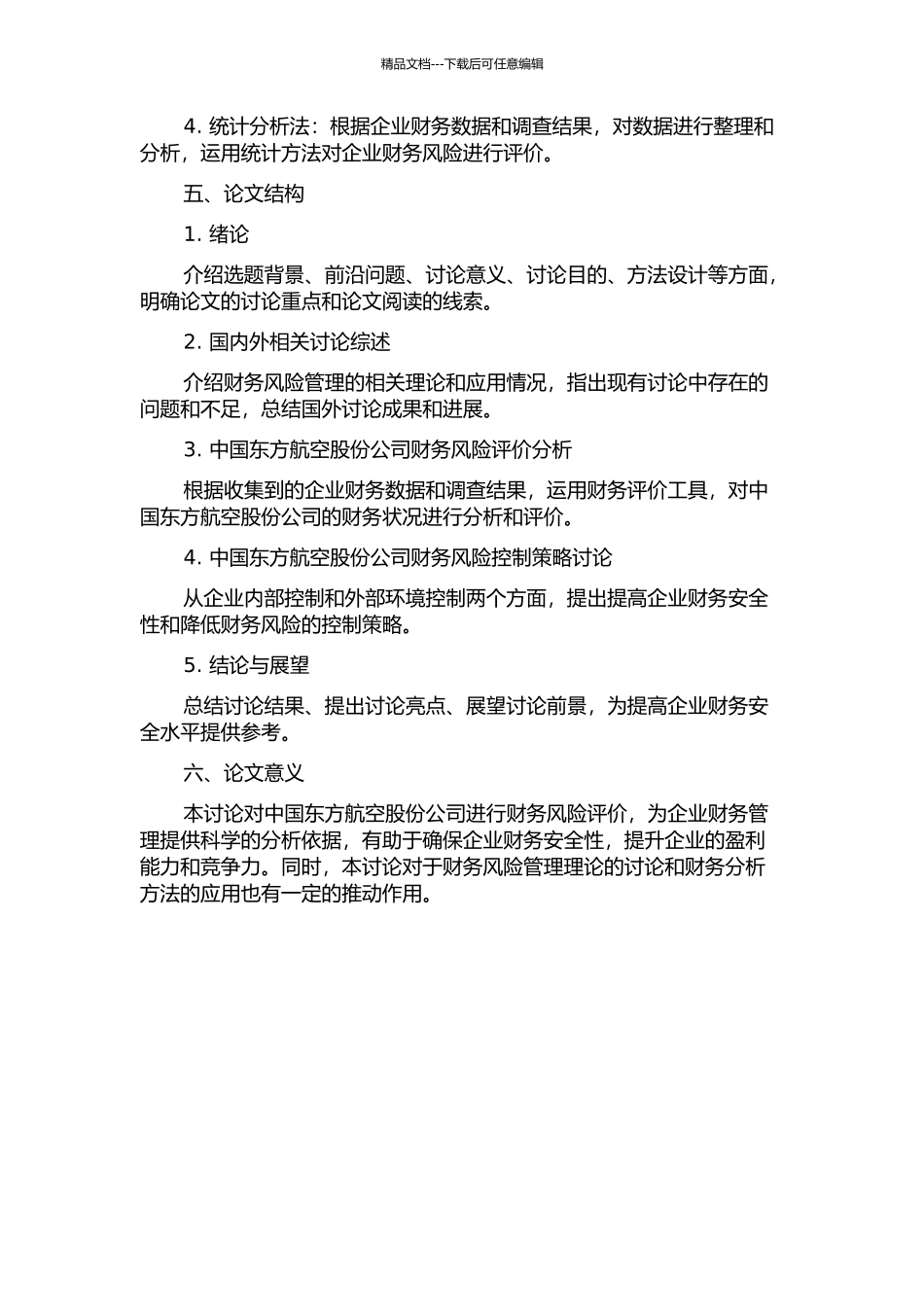 精品文档---下载后可任意编辑

4. 统计分析法：根据企业财务数据和调查结果，对数据进行整理和分析，运用统计方法对企业财务风险进行评价。

五、论文结构

1. 绪论

介绍选题背景、前沿问题、讨论意义、讨论目的、方法设计等方面，明确论文的讨论重点和论文阅读的线索。

2. 国内外相关讨论综述

介绍财务风险管理的相关理论和应用情况，指出现有讨论中存在的问题和不足，总结国外讨论成果和进展。

3. 中国东方航空股份公司财务风险评价分析

根据收集到的企业财务数据和调查结果，运用财务评价工具，对中国东方航空股份公司的财务状况进行分析和评价。

4. 中国东方航空股份公司财务风险控制策略讨论

从企业内部控制和外部环境控制两个方面，提出提高企业财务安全性和降低财务风险的控制策略。

5. 结论与展望

总结讨论结果、提出讨论亮点、展望讨论前景，为提高企业财务安全水平提供参考。

六、论文意义

本讨论对中国东方航空股份公司进行财务风险评价，为企业财务管理提供科学的分析依据，有助于确保企业财务安全性，提升企业的盈利能力和竞争力。同时，本讨论对于财务风险管理理论的讨论和财务分析方法的应用也有一定的推动作用。